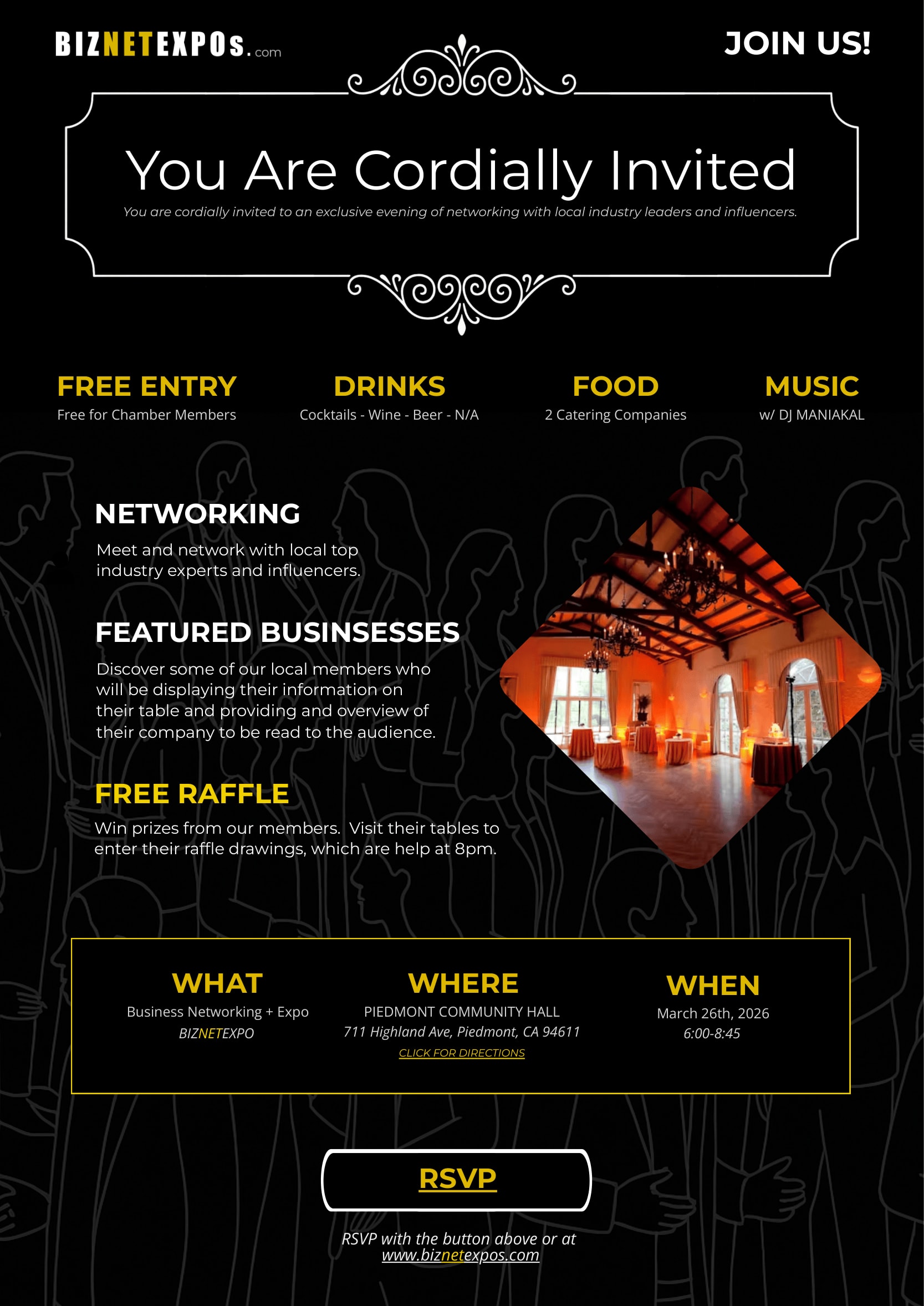 BIZNETEXPOs.com

JOIN US!

You Are Cordially Invited

You are cordially invited to an exclusive evening of networking with local industry leaders and influencers.

FREE ENTRY
Free for Chamber Members

DRINKS
Cocktails - Wine - Beer - N/A

FOOD
2 Catering Companies

MUSIC
w/ DJ MANIAKAL

NETWORKING

Meet and network with local top industry experts and influencers.

FEATURED BUSINSESSES

Discover some of our local members who will be displaying their information on their table and providing and overview of their company to be read to the audience.

FREE RAFFLE

Win prizes from our members. Visit their tables to enter their raffle drawings, which are help at 8pm.

WHAT
Business Networking + Expo
BIZNETEXPO

WHERE
PIEDMONT COMMUNITY HALL
711 Highland Ave, Piedmont, CA 94611
CLICK FOR DIRECTIONS

WHEN
March 26th, 2026
6:00-8:45

RSVP

RSVP with the button above or at www.biznetexpos.com